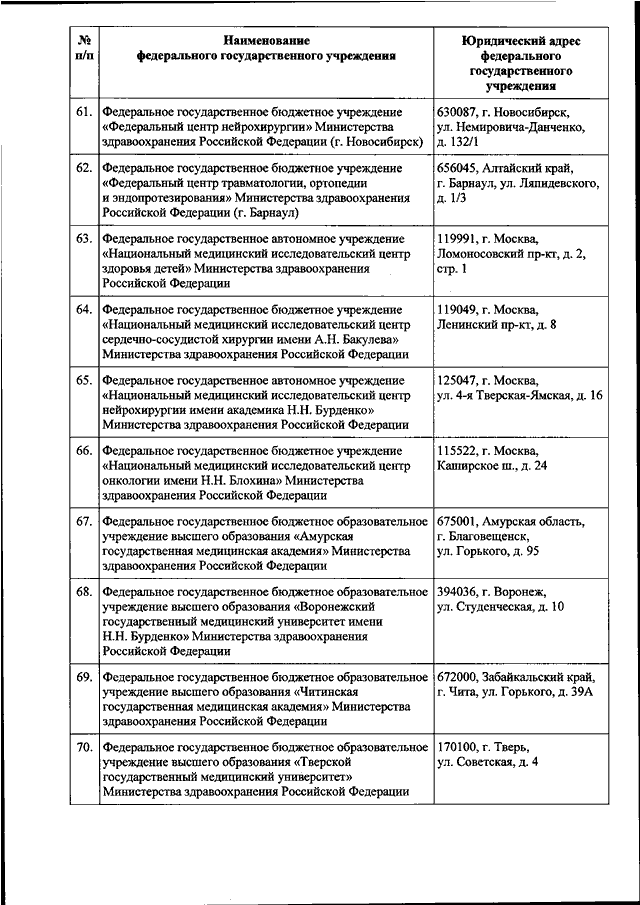 | № п/п | Наименование федерального государственного учреждения | Юридический адрес федерального государственного учреждения |
|---|---|---|
| 61. | Федеральное государственное бюджетное учреждение «Федеральный центр нейрохирургии» Министерства здравоохранения Российской Федерации (г. Новосибирск) | 630087, г. Новосибирск, ул. Немировича-Данченко, д. 132/1 |
| 62. | Федеральное государственное бюджетное учреждение «Федеральный центр травматологии, ортопедии и эндопротезирования» Министерства здравоохранения Российской Федерации (г. Барнаул) | 656045, Алтайский край, г. Барнаул, ул. Ляпидевского, д. 1/3 |
| 63. | Федеральное государственное автономное учреждение «Национальный медицинский исследовательский центр здоровья детей» Министерства здравоохранения Российской Федерации | 119991, г. Москва, Ломоносовский пр-кт, д. 2, стр. 1 |
| 64. | Федеральное государственное бюджетное учреждение «Национальный медицинский исследовательский центр сердечно-сосудистой хирургии имени А.Н. Бакулева» Министерства здравоохранения Российской Федерации | 119049, г. Москва, Ленинский пр-кт, д. 8 |
| 65. | Федеральное государственное автономное учреждение «Национальный медицинский исследовательский центр нейрохирургии имени академика Н.Н. Бурденко» Министерства здравоохранения Российской Федерации | 125047, г. Москва, ул. 4-я Тверская-Ямская, д. 16 |
| 66. | Федеральное государственное бюджетное учреждение «Национальный медицинский исследовательский центр онкологии имени Н.Н. Блохина» Министерства здравоохранения Российской Федерации | 115522, г. Москва, Каширское ш., д. 24 |
| 67. | Федеральное государственное бюджетное образовательное учреждение высшего образования «Амурская государственная медицинская академия» Министерства здравоохранения Российской Федерации | 675001, Амурская область, г. Благовещенск, ул. Горького, д. 95 |
| 68. | Федеральное государственное бюджетное образовательное учреждение высшего образования «Воронежский государственный медицинский университет имени Н.Н. Бурденко» Министерства здравоохранения Российской Федерации | 394036, г. Воронеж, ул. Студенческая, д. 10 |
| 69. | Федеральное государственное бюджетное образовательное учреждение высшего образования «Читинская государственная медицинская академия» Министерства здравоохранения Российской Федерации | 672000, Забайкальский край, г. Чита, ул. Горького, д. 39А |
| 70. | Федеральное государственное бюджетное образовательное учреждение высшего образования «Тверской государственный медицинский университет» Министерства здравоохранения Российской Федерации | 170100, г. Тверь, ул. Советская, д. 4 |